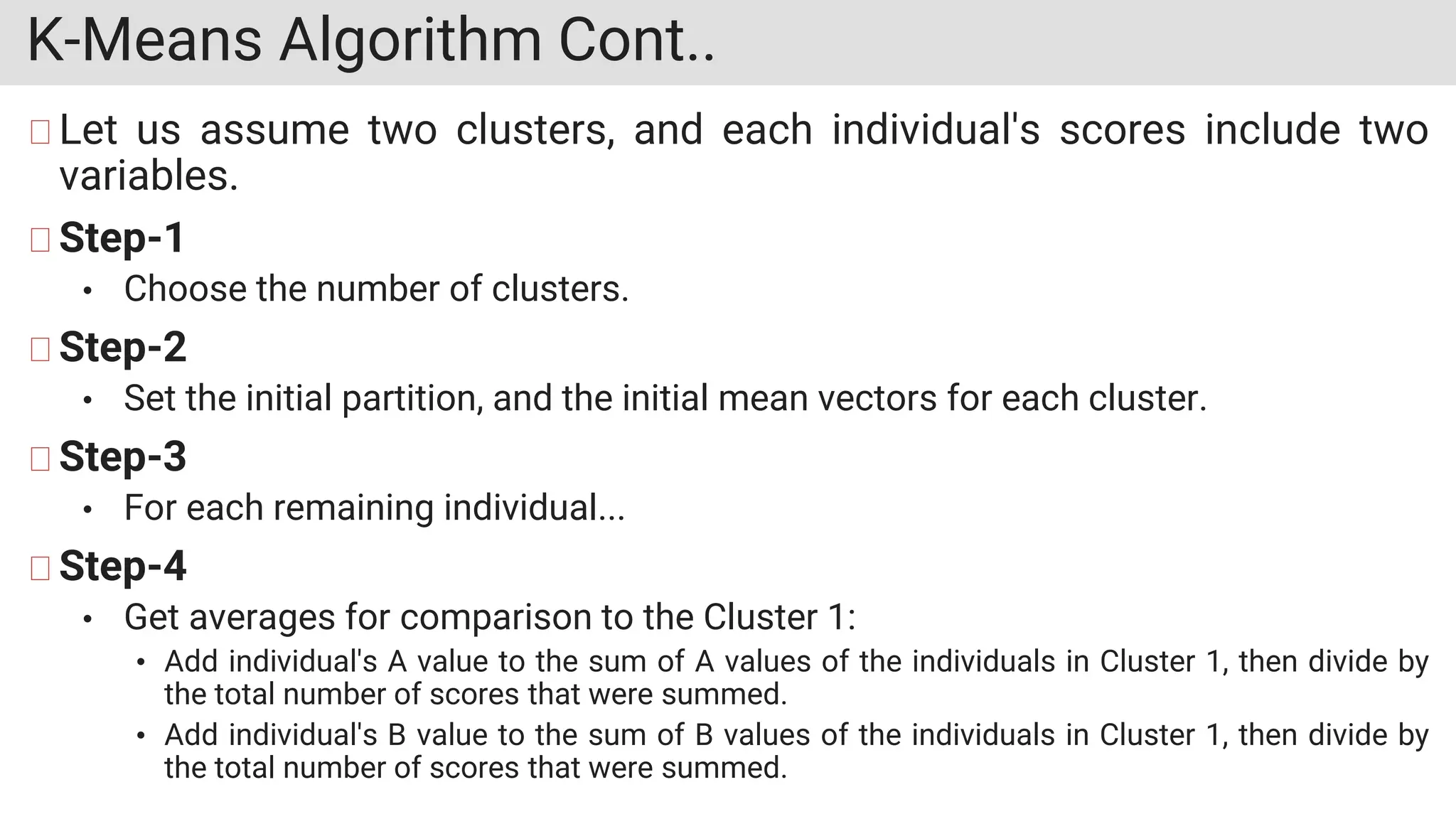 K-Means Algorithm Cont..

Let us assume two clusters, and each individual's scores include two variables.

Step-1

• Choose the number of clusters.

Step-2

• Set the initial partition, and the initial mean vectors for each cluster.

Step-3

• For each remaining individual...

Step-4

• Get averages for comparison to the Cluster 1:

• Add individual's A value to the sum of A values of the individuals in Cluster 1, then divide by the total number of scores that were summed.

• Add individual's B value to the sum of B values of the individuals in Cluster 1, then divide by the total number of scores that were summed.